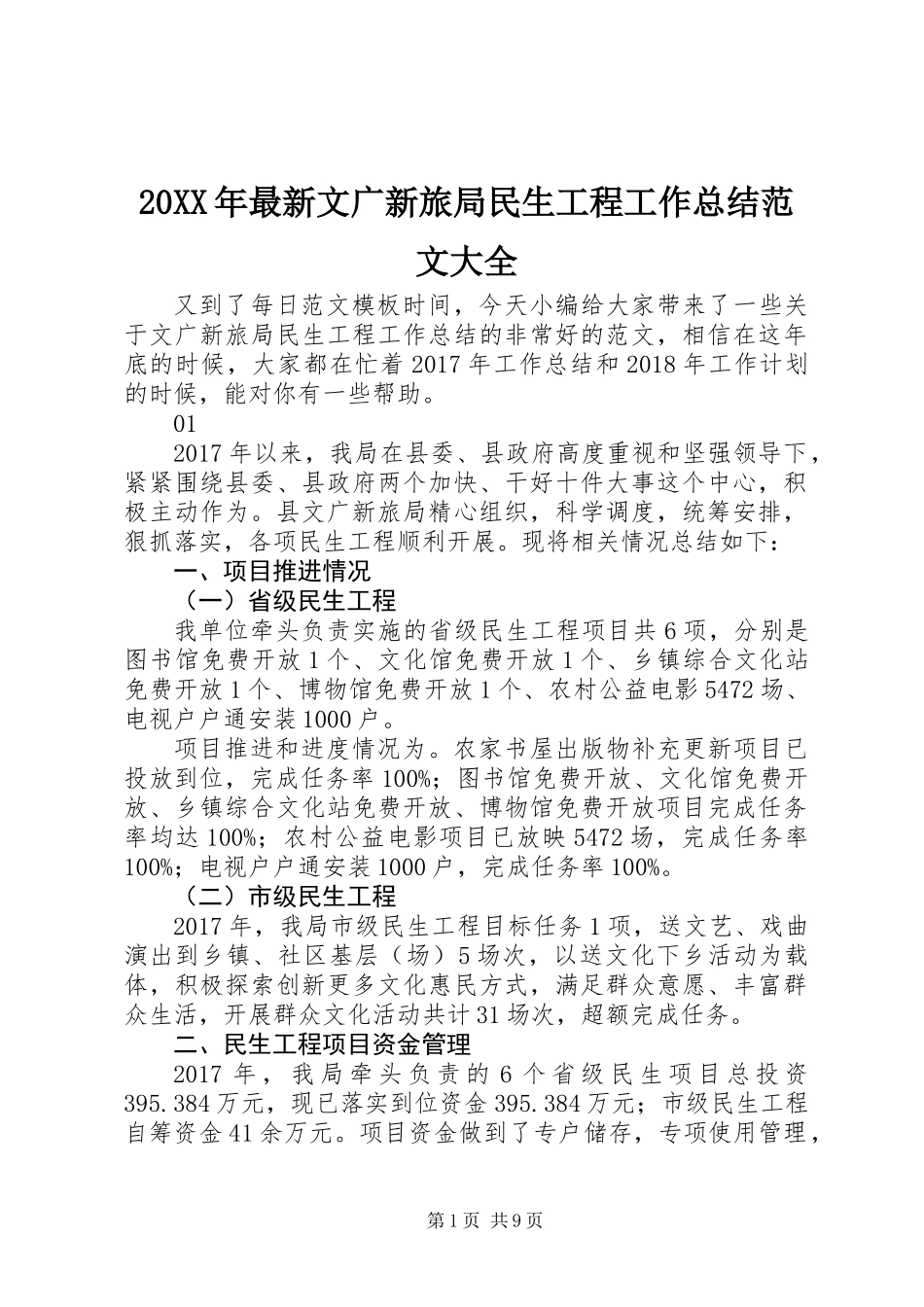 20XX年最新文广新旅局民生工程工作总结范文大全

又到了每日范文模板时间，今天小编给大家带来了一些关于文广新旅局民生工程工作总结的非常好的范文，相信在这年底的时候，大家都在忙着2017年工作总结和2018年工作计划的时候，能对你有一些帮助。

01

2017年以来，我局在县委、县政府高度重视和坚强领导下，紧紧围绕县委、县政府两个加快、干好十件大事这个中心，积极主动作为。县文广新旅局精心组织，科学调度，统筹安排，狠抓落实，各项民生工程顺利开展。现将相关情况总结如下：

一、项目推进情况

（一）省级民生工程

我单位牵头负责实施的省级民生工程项目共6项，分别是图书馆免费开放1个、文化馆免费开放1个、乡镇综合文化站免费开放1个、博物馆免费开放1个、农村公益电影5472场、电视户户通安装1000户。

项目推进和进度情况为。农家书屋出版物补充更新项目已投放到位，完成任务率100%；图书馆免费开放、文化馆免费开放、乡镇综合文化站免费开放、博物馆免费开放项目完成任务率均达100%；农村公益电影项目已放映5472场，完成任务率100%；电视户户通安装1000户，完成任务率100%。

（二）市级民生工程

2017年，我局市级民生工程目标任务1项，送文艺、戏曲演出到乡镇、社区基层（场）5场次，以送文化下乡活动为载体，积极探索创新更多文化惠民方式，满足群众意愿、丰富群众生活，开展群众文化活动共计31场次，超额完成任务。

二、民生工程项目资金管理

2017年，我局牵头负责的6个省级民生项目总投资395.384万元，现已落实到位资金395.384万元；市级民生工程自筹资金41余万元。项目资金做到了专户储存，专项使用管理，

第1页 共9页